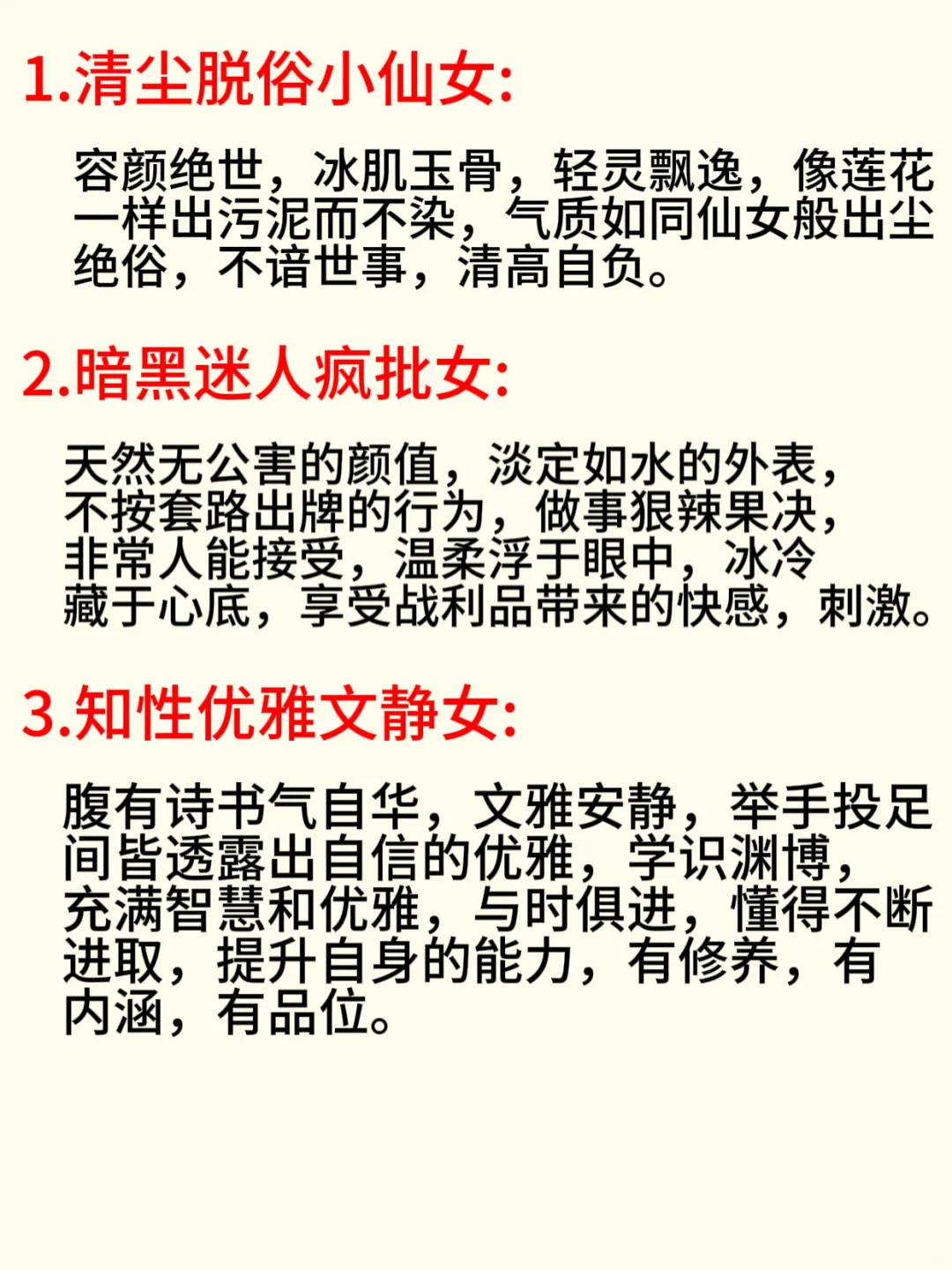 1.清尘脱俗小仙女:

容颜绝世，冰肌玉骨，轻灵飘逸，像莲花一样出污泥而不染，气质如同仙女般出尘绝俗，不谙世事，清高自负。

2.暗黑迷人疯批女:

天然无公害的颜值，淡定如水的外表，不按套路出牌的行为，做事狠辣果决，非常人能接受，温柔浮于眼中，冰冷藏于心底，享受战利品带来的快感，刺激。

3.知性优雅文静女:

腹有诗书气自华，文雅安静，举手投足间皆透露出自信的优雅，学识渊博，充满智慧和优雅，与时俱进，懂得不断进取，提升自身的能力，有修养，有内涵，有品位。